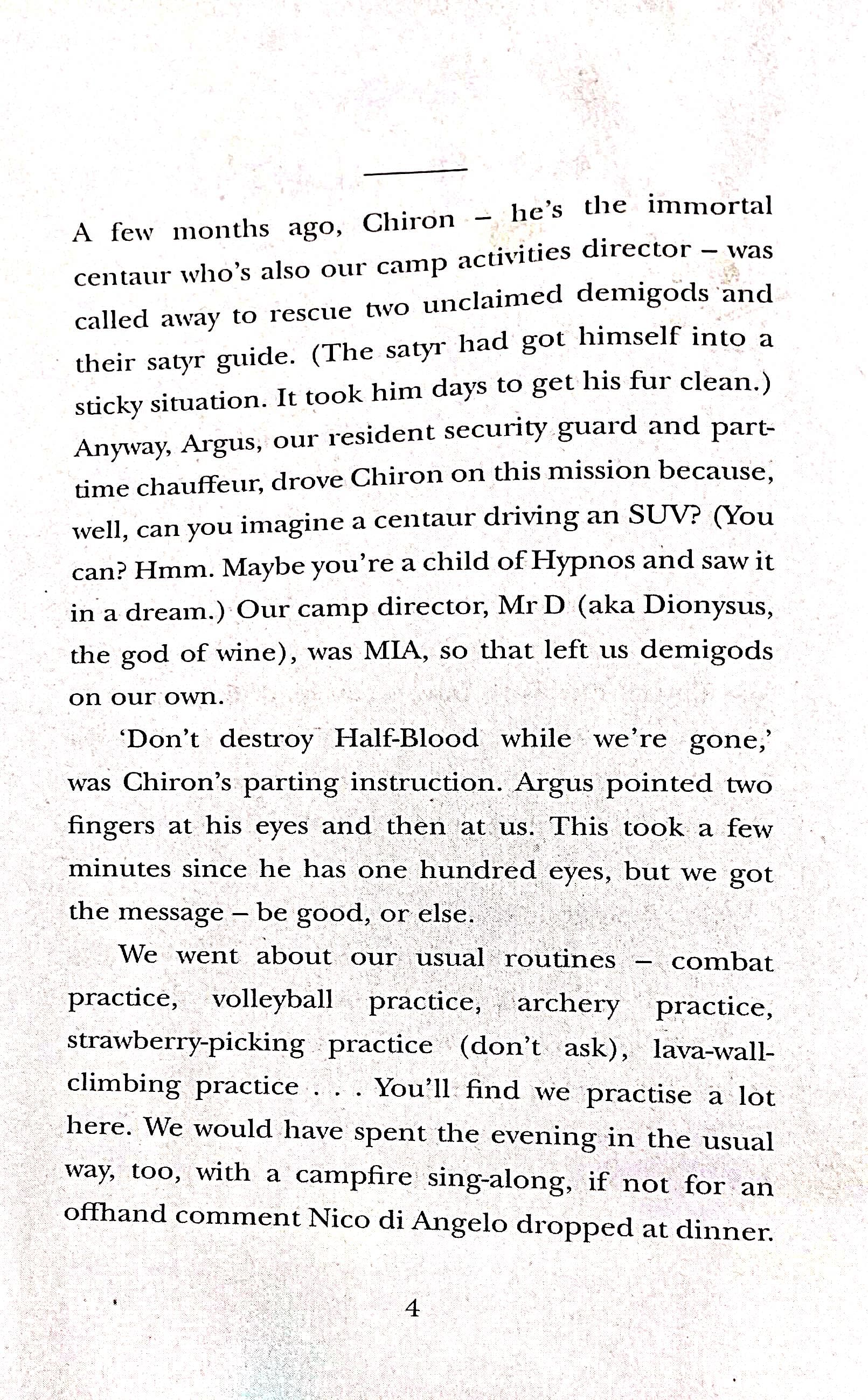 A few months ago, Chiron – he's the immortal centaur who's also our camp activities director – was called away to rescue two unclaimed demigods and their satyr guide. (The satyr had got himself into a sticky situation. It took him days to get his fur clean.) Anyway, Argus, our resident security guard and part-time chauffeur, drove Chiron on this mission because, well, can you imagine a centaur driving an SUV? (You can? Hmm. Maybe you're a child of Hypnos and saw it in a dream.) Our camp director, Mr D (aka Dionysus, the god of wine), was MIA, so that left us demigods on our own.

'Don't destroy Half-Blood while we're gone,' was Chiron's parting instruction. Argus pointed two fingers at his eyes and then at us. This took a few minutes since he has one hundred eyes, but we got the message – be good, or else.

We went about our usual routines – combat practice, volleyball practice, archery practice, strawberry-picking practice (don't ask), lava-wall-climbing practice . . . You'll find we practise a lot here. We would have spent the evening in the usual way, too, with a campfire sing-along, if not for an offhand comment Nico di Angelo dropped at dinner.

4